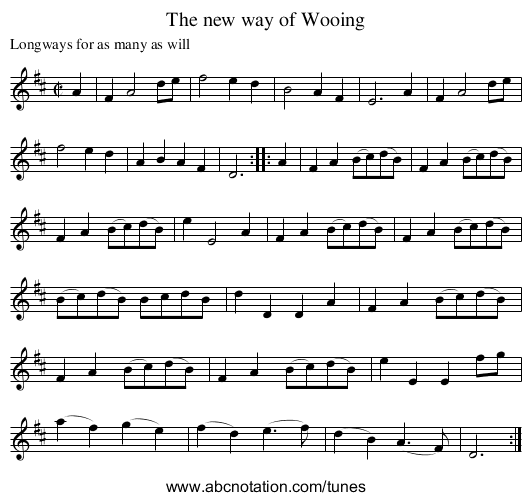 The new way of Wooing

Longways for as many as will

www.abcnotation.com/tunes